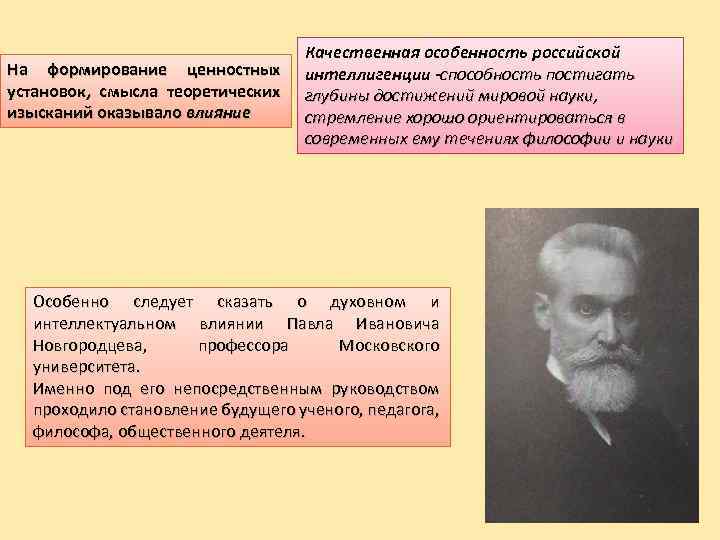 На формирование ценностных установок, смысла теоретических изысканий оказывало влияние

Качественная особенность российской интеллигенции -способность постигать глубины достижений мировой науки, стремление хорошо ориентироваться в современных ему течениях философии и науки

Особенно следует сказать о духовном и интеллектуальном влиянии Павла Ивановича Новгородцева, профессора Московского университета.
Именно под его непосредственным руководством проходило становление будущего ученого, педагога, философа, общественного деятеля.